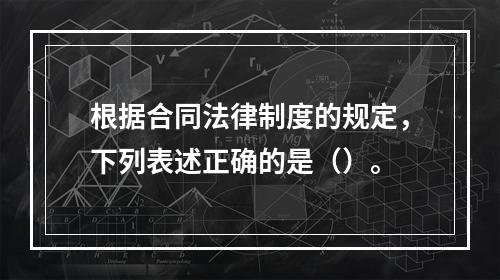 根据合同法律制度的规定，下列表述正确的是（）。